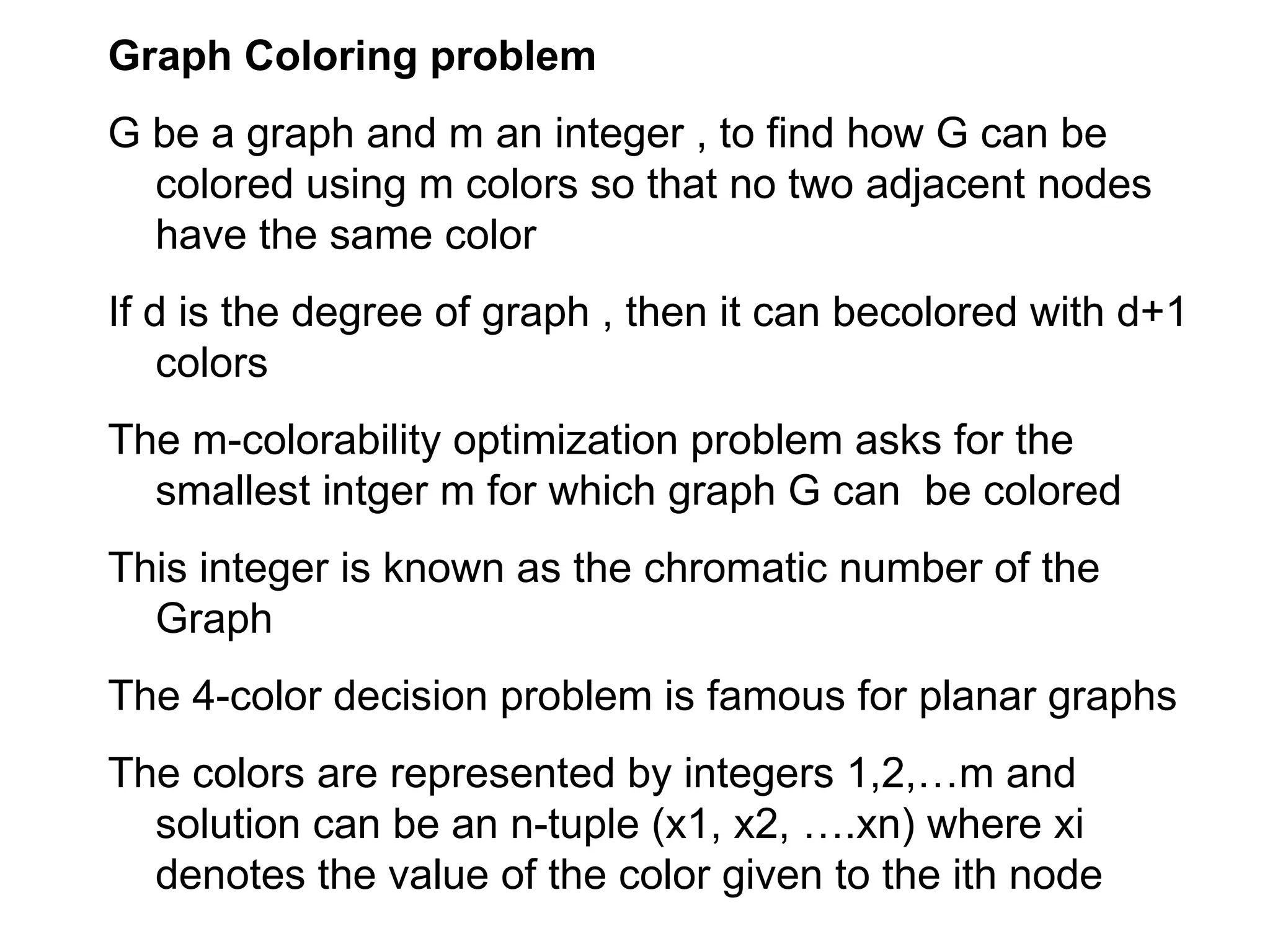 Graph Coloring problem

G be a graph and m an integer , to find how G can be colored using m colors so that no two adjacent nodes have the same color

If d is the degree of graph , then it can becolored with d+1 colors

The m-colorability optimization problem asks for the smallest intger m for which graph G can be colored

This integer is known as the chromatic number of the Graph

The 4-color decision problem is famous for planar graphs

The colors are represented by integers 1,2,…m and solution can be an n-tuple (x1, x2, ….xn) where xi denotes the value of the color given to the ith node